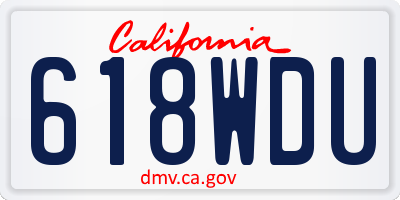 California
618WDU
dmv.ca.gov